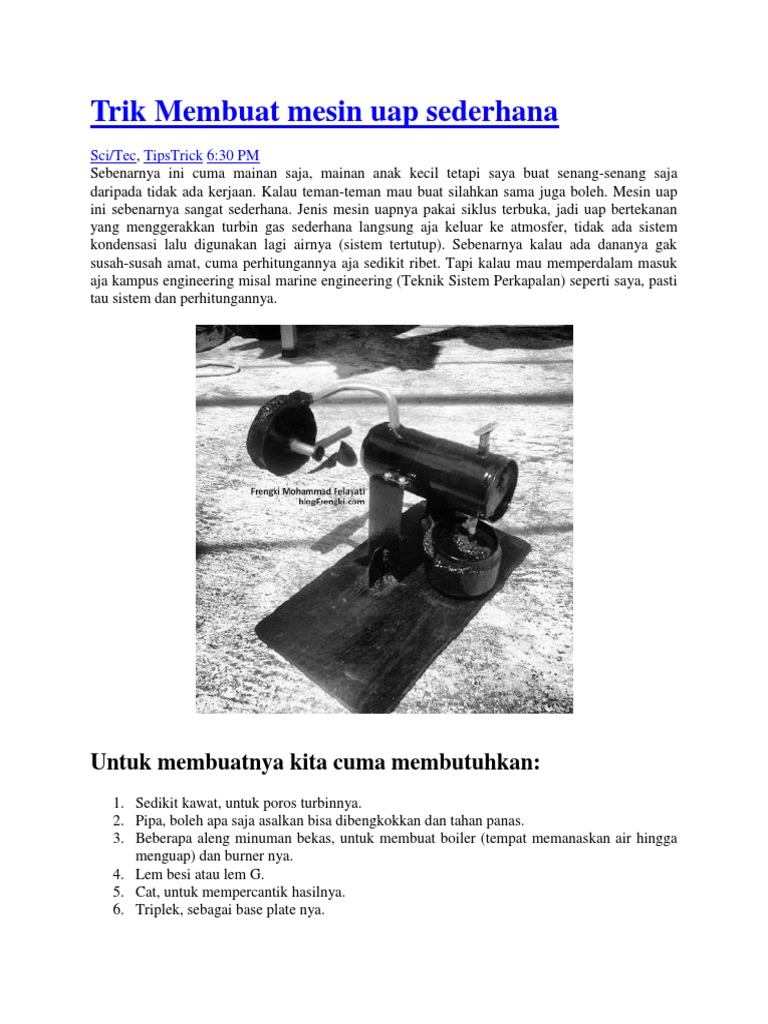 Trik Membuat mesin uap sederhana

Sci/Tec, TipsTrick 6:30 PM
Sebenarnya ini cuma mainan saja, mainan anak kecil tetapi saya buat senang-senang saja daripada tidak ada kerjaan. Kalau teman-teman mau buat silahkan sama juga boleh. Mesin uap ini sebenarnya sangat sederhana. Jenis mesin uapnya pakai siklus terbuka, jadi uap bertekanan yang menggerakkan turbin gas sederhana langsung aja keluar ke atmosfer, tidak ada sistem kondensasi lalu digunakan lagi airnya (sistem tertutup). Sebenarnya kalau ada dananya gak susah-susah amat, cuma perhitungannya aja sedikit ribet. Tapi kalau mau memperdalam masuk aja kampus engineering misal marine engineering (Teknik Sistem Perkapalan) seperti saya, pasti tau sistem dan perhitungannya.

Frengki Mohammad Felayati
blogFrengki.com

Untuk membuatnya kita cuma membutuhkan:

1. Sedikit kawat, untuk poros turbinnya.
2. Pipa, boleh apa saja asalkan bisa dibengkokkan dan tahan panas.
3. Beberapa aleng minuman bekas, untuk membuat boiler (tempat memanaskan air hingga menguap) dan burner nya.
4. Lem besi atau lem G.
5. Cat, untuk mempercantik hasilnya.
6. Triplek, sebagai base plate nya.